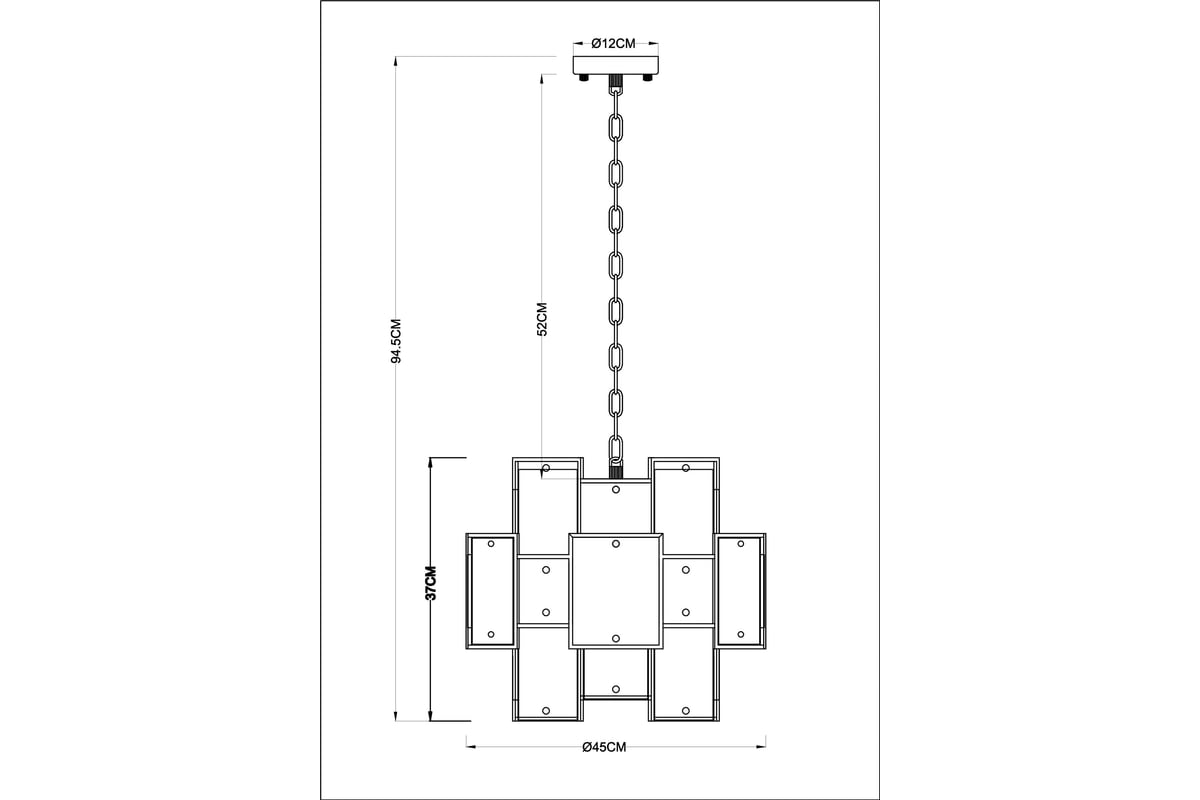 Ø12CM

94.5CM

52CM

37CM

Ø45CM